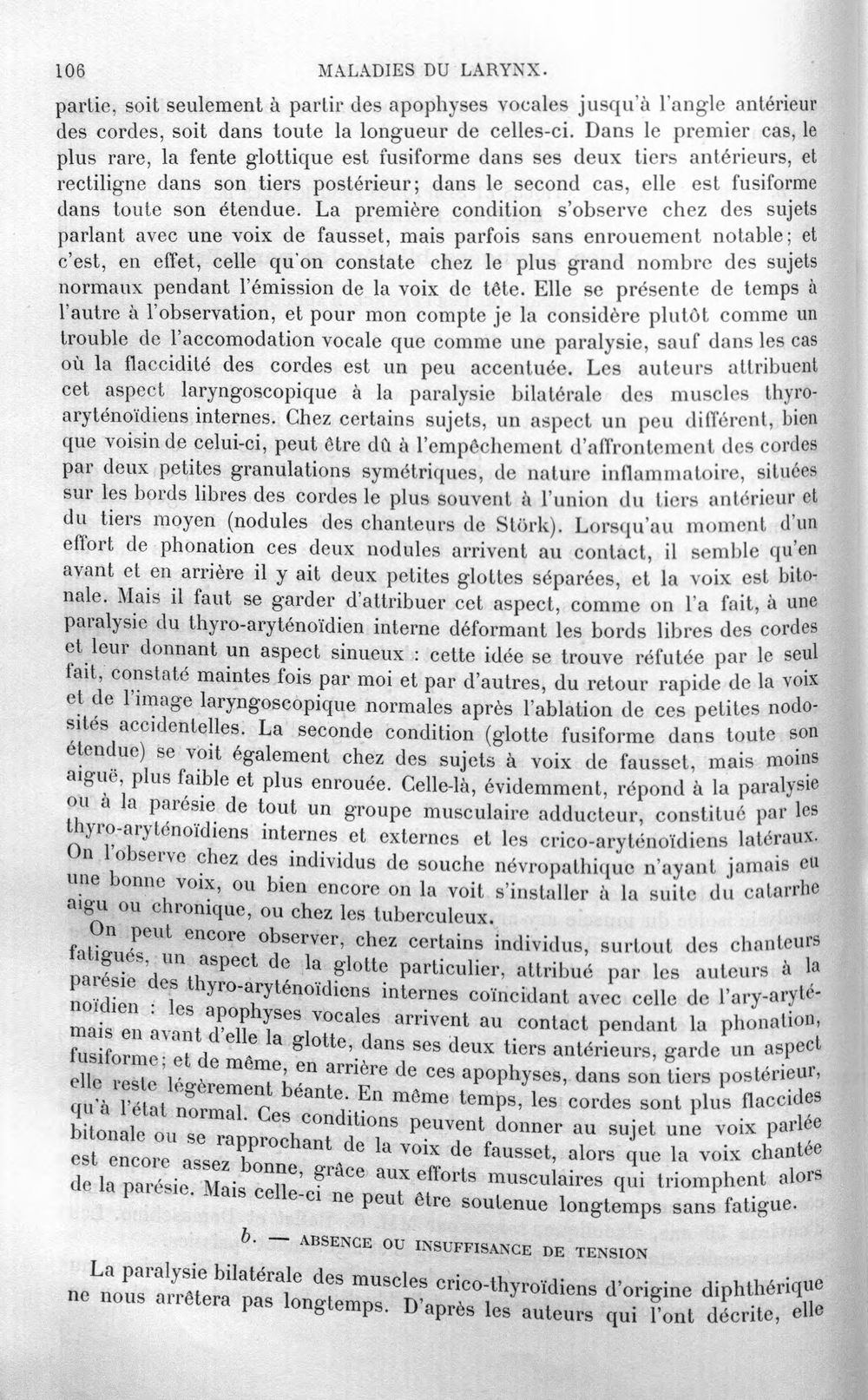 106 MALADIES DU LARYNX.

partie, soit seulement à partir des apophyses vocales jusqu'à l'angle antérieur des cordes, soit dans toute la longueur de celles-ci. Dans le premier cas, le plus rare, la fente glottique est fusiforme dans ses deux tiers antérieurs, et rectiligne dans son tiers postérieur; dans le second cas, elle est fusiforme dans toute son étendue. La première condition s'observe chez des sujets parlant avec une voix de fausset, mais parfois sans enrouement notable; et c'est, en effet, celle qu'on constate chez le plus grand nombre des sujets normaux pendant l'émission de la voix de tête. Elle se présente de temps à l'autre à l'observation, et pour mon compte je la considère plutôt comme un trouble de l'accomodation vocale que comme une paralysie, sauf dans les cas où la flaccidité des cordes est un peu accentuée. Les auteurs attribuent cet aspect laryngoscopique à la paralysie bilatérale des muscles thyro-aryténoïdiens internes. Chez certains sujets, un aspect un peu différent, bien que voisin de celui-ci, peut être dû à l'empêchement d'affrontement des cordes par deux petites granulations symétriques, de nature inflammatoire, situées sur les bords libres des cordes le plus souvent à l'union du tiers antérieur et du tiers moyen (nodules des chanteurs de Störk). Lorsqu'au moment d'un effort de phonation ces deux nodules arrivent au contact, il semble qu'en avant et en arrière il y ait deux petites glottes séparées, et la voix est bitonale. Mais il faut se garder d'attribuer cet aspect, comme on l'a fait, à une paralysie du thyro-aryténoïdien interne déformant les bords libres des cordes et leur donnant un aspect sinueux : cette idée se trouve réfutée par le seul fait, constaté maintes fois par moi et par d'autres, du retour rapide de la voix et de l'image laryngoscopique normales après l'ablation de ces petites nodosités accidentelles. La seconde condition (glotte fusiforme dans toute son étendue) se voit également chez des sujets à voix de fausset, mais moins aiguë, plus faible et plus enrouée. Celle-là, évidemment, répond à la paralysie ou à la parésie de tout un groupe musculaire adducteur, constitué par les thyro-aryténoïdiens internes et externes et les crico-aryténoïdiens latéraux. On l'observe chez des individus de souche névropathique n'ayant jamais eu une bonne voix, ou bien encore on la voit s'installer à la suite du catarrhe aigu ou chronique, ou chez les tuberculeux.

On peut encore observer, chez certains individus, surtout des chanteurs fatigués, un aspect de la glotte particulier, attribué par les auteurs à la parésie des thyro-aryténoïdiens internes coïncidant avec celle de l'ary-aryténoïdien : les apophyses vocales arrivent au contact pendant la phonation, mais en avant d'elle la glotte, dans ses deux tiers antérieurs, garde un aspect fusiforme; et de même, en arrière de ces apophyses, dans son tiers postérieur, elle reste légèrement béante. En même temps, les cordes sont plus flaccides qu'à l'état normal. Ces conditions peuvent donner au sujet une voix parlée bitonale ou se rapprochant de la voix de fausset, alors que la voix chantée est encore assez bonne, grâce aux efforts musculaires qui triomphent alors de la parésie. Mais celle-ci ne peut être soutenue longtemps sans fatigue.

b. — ABSENCE OU INSUFFISANCE DE TENSION

La paralysie bilatérale des muscles crico-thyroïdiens d'origine diphthérique ne nous arrêtera pas longtemps. D'après les auteurs qui l'ont décrite, elle